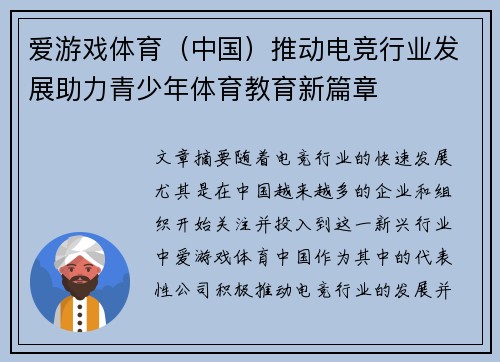 爱游戏体育（中国）推动电竞行业发展助力青少年体育教育新篇章

文章摘要随着电竞行业的快速发展尤其是在中国越来越多的企业和组织开始关注并投入到这一新兴行业中爱游戏体育中国作为其中的代表性公司积极推动电竞行业的发展并